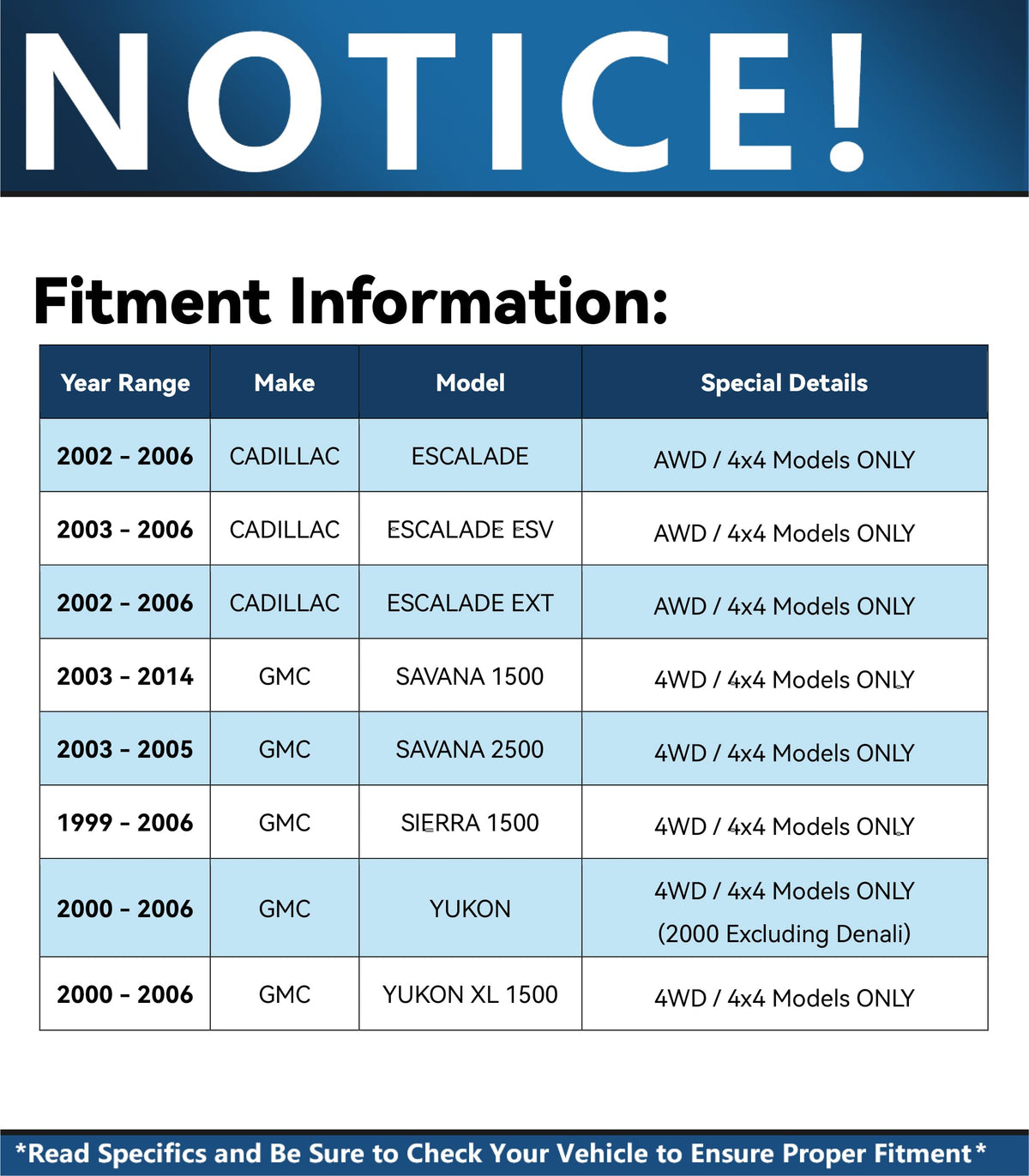 NOTICE!

Fitment Information:

| Year Range | Make | Model | Special Details |
|---|---|---|---|
| 2002 - 2006 | CADILLAC | ESCALADE | AWD / 4x4 Models ONLY |
| 2003 - 2006 | CADILLAC | ESCALADE ESV | AWD / 4x4 Models ONLY |
| 2002 - 2006 | CADILLAC | ESCALADE EXT | AWD / 4x4 Models ONLY |
| 2003 - 2014 | GMC | SAVANA 1500 | 4WD / 4x4 Models ONLY |
| 2003 - 2005 | GMC | SAVANA 2500 | 4WD / 4x4 Models ONLY |
| 1999 - 2006 | GMC | SIERRA 1500 | 4WD / 4x4 Models ONLY |
| 2000 - 2006 | GMC | YUKON | 4WD / 4x4 Models ONLY (2000 Excluding Denali) |
| 2000 - 2006 | GMC | YUKON XL 1500 | 4WD / 4x4 Models ONLY |

*Read Specifics and Be Sure to Check Your Vehicle to Ensure Proper Fitment*